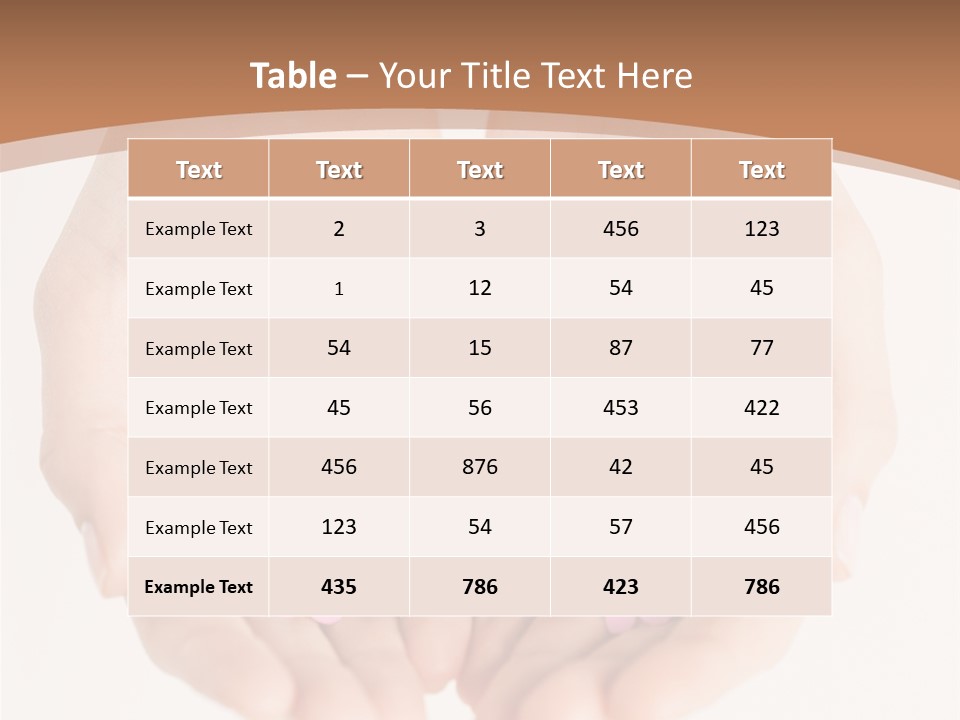 Table – Your Title Text Here

| Text | Text | Text | Text | Text |
|---|---|---|---|---|
| Example Text | 2 | 3 | 456 | 123 |
| Example Text | 1 | 12 | 54 | 45 |
| Example Text | 54 | 15 | 87 | 77 |
| Example Text | 45 | 56 | 453 | 422 |
| Example Text | 456 | 876 | 42 | 45 |
| Example Text | 123 | 54 | 57 | 456 |
| Example Text | 435 | 786 | 423 | 786 |